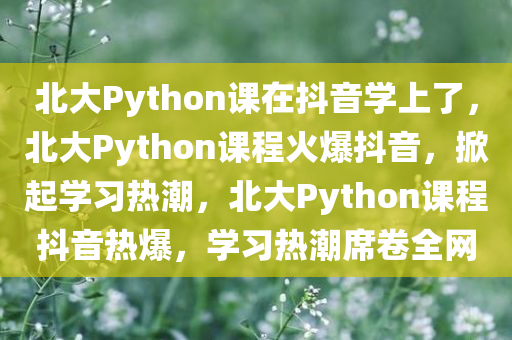 北大Python课在抖音学上了，北大Python课程火爆抖音，掀起学习热潮，北大Python课程抖音热爆，学习热潮席卷全网